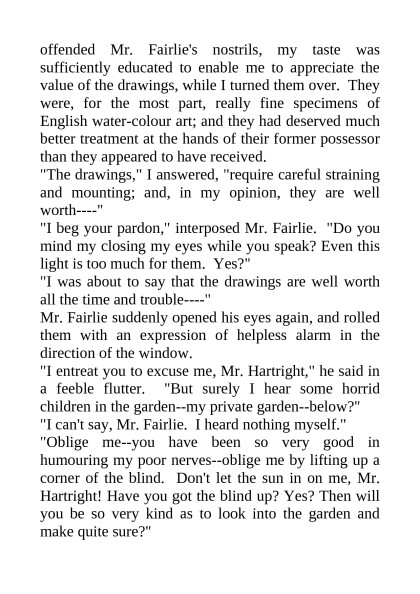 offended Mr. Fairlie's nostrils, my taste was sufficiently educated to enable me to appreciate the value of the drawings, while I turned them over. They were, for the most part, really fine specimens of English water-colour art; and they had deserved much better treatment at the hands of their former possessor than they appeared to have received.

"The drawings," I answered, "require careful straining and mounting; and, in my opinion, they are well worth----"

"I beg your pardon," interposed Mr. Fairlie. "Do you mind my closing my eyes while you speak? Even this light is too much for them. Yes?"

"I was about to say that the drawings are well worth all the time and trouble----"

Mr. Fairlie suddenly opened his eyes again, and rolled them with an expression of helpless alarm in the direction of the window.

"I entreat you to excuse me, Mr. Hartright," he said in a feeble flutter. "But surely I hear some horrid children in the garden--my private garden--below?"

"I can't say, Mr. Fairlie. I heard nothing myself."

"Oblige me--you have been so very good in humouring my poor nerves--oblige me by lifting up a corner of the blind. Don't let the sun in on me, Mr. Hartright! Have you got the blind up? Yes? Then will you be so very kind as to look into the garden and make quite sure?"